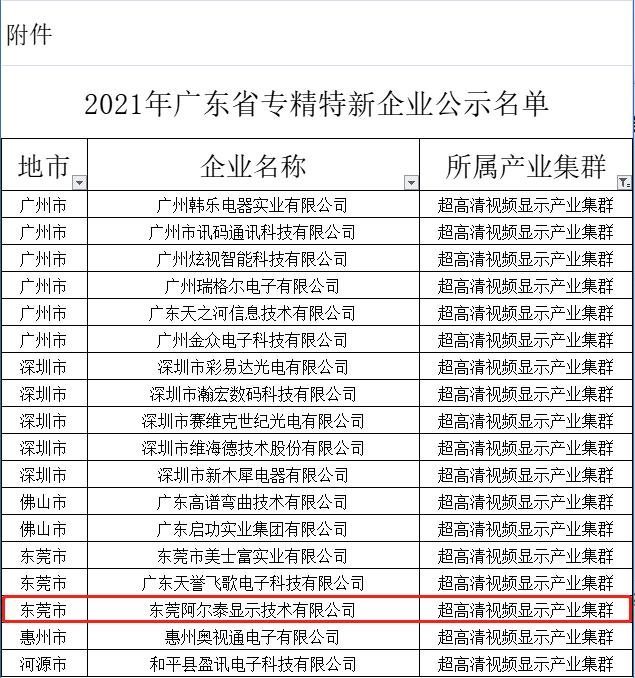 附件

2021年广东省专精特新企业公示名单

| 地市 | 企业名称 | 所属产业集群 |
|---|---|---|
| 广州市 | 广州韩乐电器实业有限公司 | 超高清视频显示产业集群 |
| 广州市 | 广州市讯码通讯科技有限公司 | 超高清视频显示产业集群 |
| 广州市 | 广州炫视智能科技有限公司 | 超高清视频显示产业集群 |
| 广州市 | 广州瑞格尔电子有限公司 | 超高清视频显示产业集群 |
| 广州市 | 广东天之河信息技术有限公司 | 超高清视频显示产业集群 |
| 广州市 | 广州金众电子科技有限公司 | 超高清视频显示产业集群 |
| 深圳市 | 深圳市彩易达光电有限公司 | 超高清视频显示产业集群 |
| 深圳市 | 深圳市瀚宏数码科技有限公司 | 超高清视频显示产业集群 |
| 深圳市 | 深圳市赛维克世纪光电有限公司 | 超高清视频显示产业集群 |
| 深圳市 | 深圳市维海德技术股份有限公司 | 超高清视频显示产业集群 |
| 深圳市 | 深圳市新木犀电器有限公司 | 超高清视频显示产业集群 |
| 佛山市 | 广东高谱弯曲技术有限公司 | 超高清视频显示产业集群 |
| 佛山市 | 广东启功实业集团有限公司 | 超高清视频显示产业集群 |
| 东莞市 | 东莞市美士富实业有限公司 | 超高清视频显示产业集群 |
| 东莞市 | 广东天誉飞歌电子科技有限公司 | 超高清视频显示产业集群 |
| 东莞市 | 东莞阿尔泰显示技术有限公司 | 超高清视频显示产业集群 |
| 惠州市 | 惠州奥视通电子有限公司 | 超高清视频显示产业集群 |
| 河源市 | 和平县盈讯电子科技有限公司 | 超高清视频显示产业集群 |